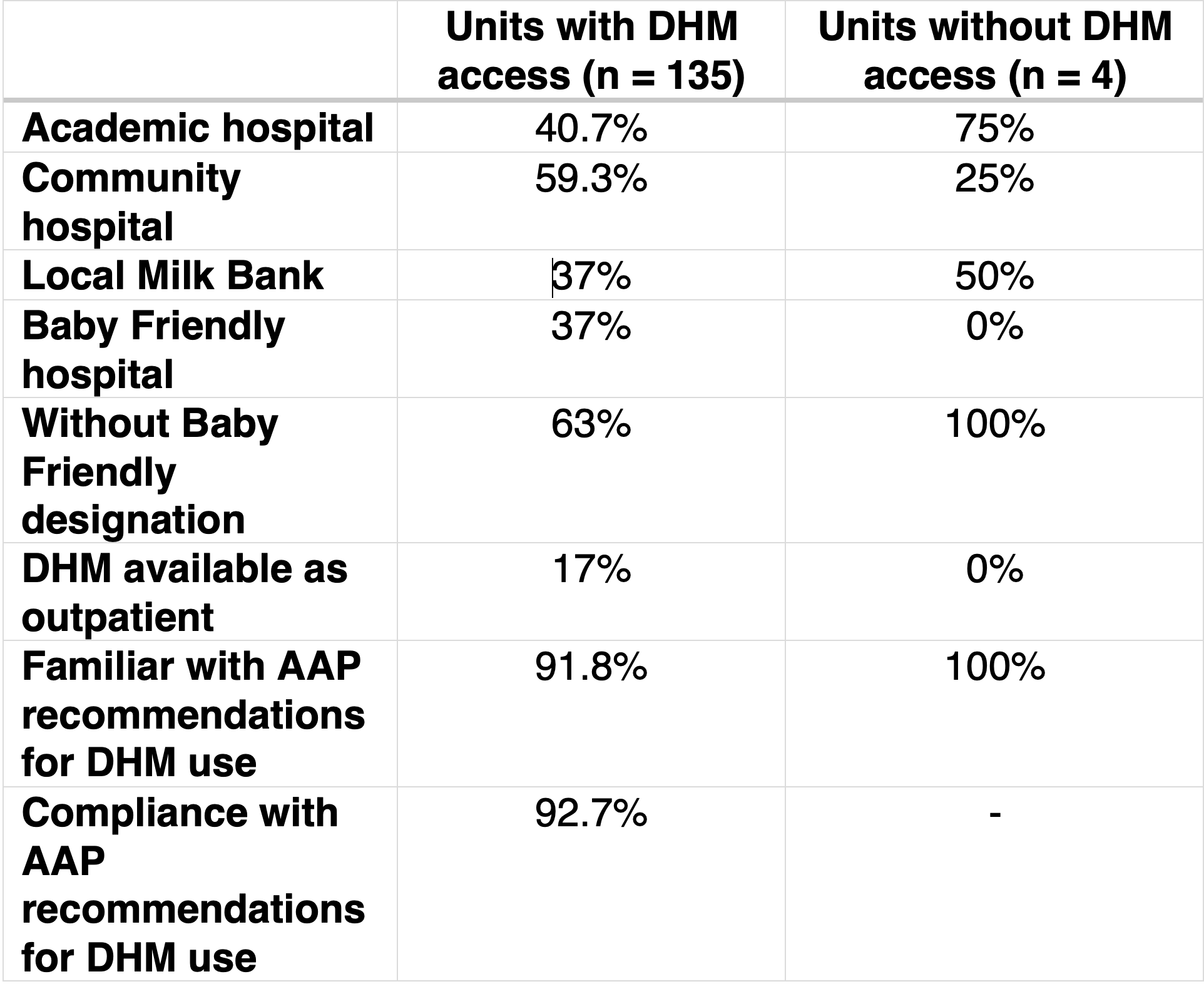 | | Units with DHM access (n = 135) | Units without DHM access (n = 4) |
|---|---|---|
| Academic hospital | 40.7% | 75% |
| Community hospital | 59.3% | 25% |
| Local Milk Bank | 37% | 50% |
| Baby Friendly hospital | 37% | 0% |
| Without Baby Friendly designation | 63% | 100% |
| DHM available as outpatient | 17% | 0% |
| Familiar with AAP recommendations for DHM use | 91.8% | 100% |
| Compliance with AAP recommendations for DHM use | 92.7% | - |